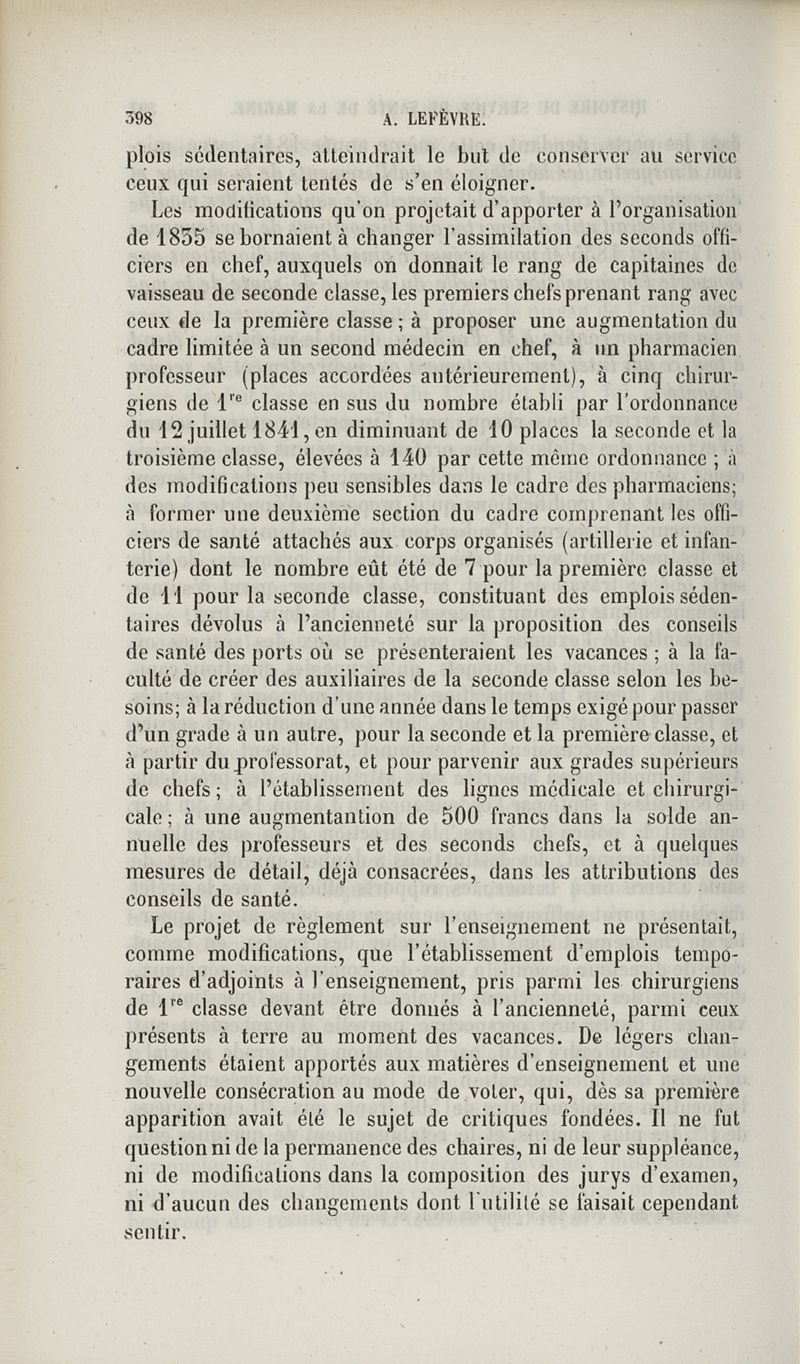 398 A. LEFÈVRE.

plois sédentaires, atteindrait le but de conserver au service ceux qui seraient tentés de s'en éloigner.

Les modifications qu'on projetait d'apporter à l'organisation de 1835 se bornaient à changer l'assimilation des seconds officiers en chef, auxquels on donnait le rang de capitaines de vaisseau de seconde classe, les premiers chefs prenant rang avec ceux de la première classe ; à proposer une augmentation du cadre limitée à un second médecin en chef, à un pharmacien professeur (places accordées antérieurement), à cinq chirurgiens de $1^{re}$ classe en sus du nombre établi par l'ordonnance du 12 juillet 1841, en diminuant de 10 places la seconde et la troisième classe, élevées à 140 par cette même ordonnance ; à des modifications peu sensibles dans le cadre des pharmaciens; à former une deuxième section du cadre comprenant les officiers de santé attachés aux corps organisés (artillerie et infanterie) dont le nombre eût été de 7 pour la première classe et de 11 pour la seconde classe, constituant des emplois sédentaires dévolus à l'ancienneté sur la proposition des conseils de santé des ports où se présenteraient les vacances ; à la faculté de créer des auxiliaires de la seconde classe selon les besoins; à la réduction d'une année dans le temps exigé pour passer d'un grade à un autre, pour la seconde et la première classe, et à partir du professorat, et pour parvenir aux grades supérieurs de chefs ; à l'établissement des lignes médicale et chirurgicale ; à une augmentantion de 500 francs dans la solde annuelle des professeurs et des seconds chefs, et à quelques mesures de détail, déjà consacrées, dans les attributions des conseils de santé.

Le projet de règlement sur l'enseignement ne présentait, comme modifications, que l'établissement d'emplois temporaires d'adjoints à l'enseignement, pris parmi les chirurgiens de $1^{re}$ classe devant être donnés à l'ancienneté, parmi ceux présents à terre au moment des vacances. De légers changements étaient apportés aux matières d'enseignement et une nouvelle consécration au mode de voter, qui, dès sa première apparition avait été le sujet de critiques fondées. Il ne fut question ni de la permanence des chaires, ni de leur suppléance, ni de modifications dans la composition des jurys d'examen, ni d'aucun des changements dont l'utilité se faisait cependant sentir.